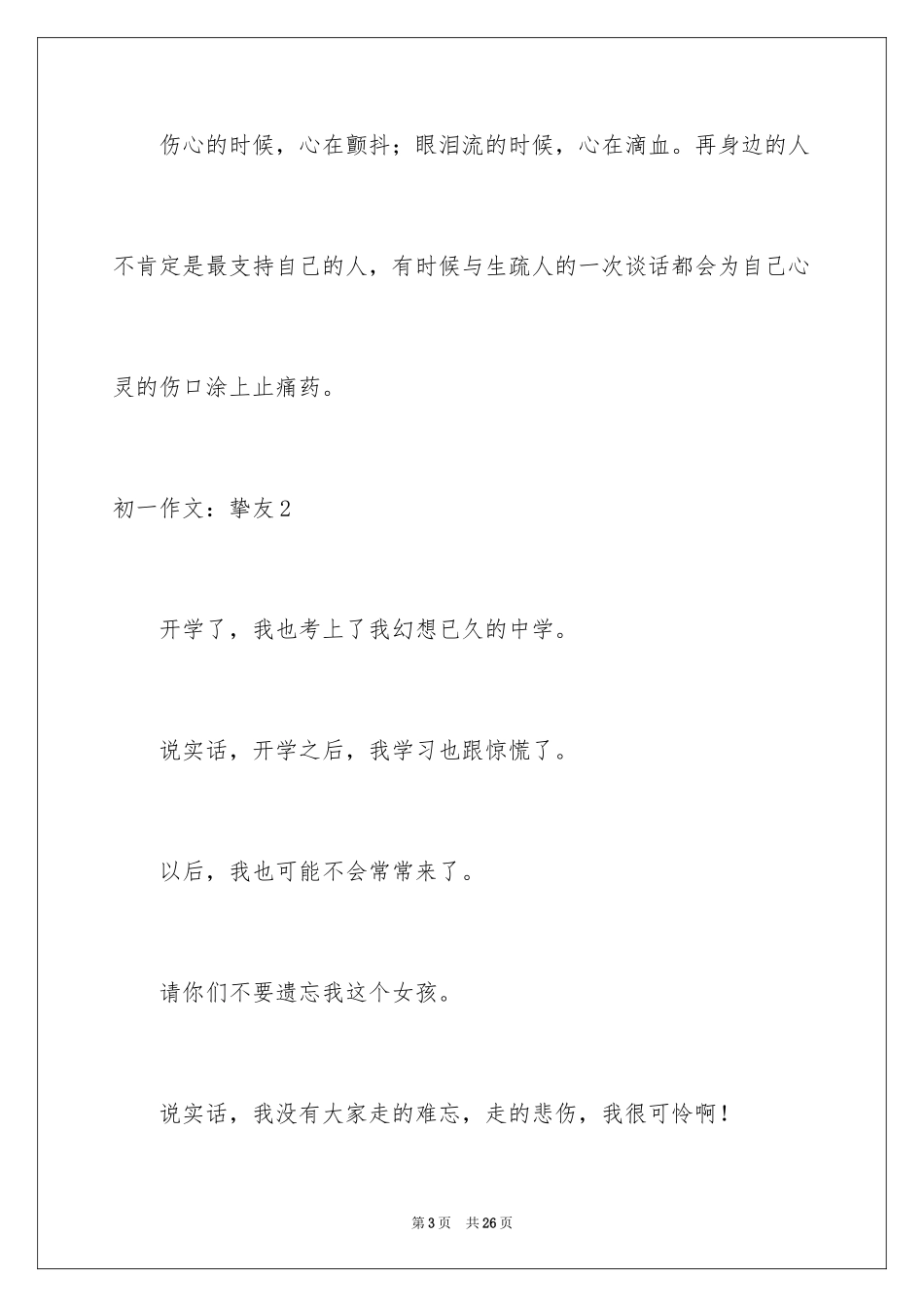 伤心的时候，心在颤抖；眼泪流的时候，心在滴血。再身边的人不肯定是最支持自己的人，有时候与生疏人的一次谈话都会为自己心灵的伤口涂上止痛药。

初一作文：挚友2

开学了，我也考上了我幻想已久的中学。

说实话，开学之后，我学习也跟惊慌了。

以后，我也可能不会常常来了。

请你们不要遗忘我这个女孩。

说实话，我没有大家走的难忘，走的悲伤，我很可怜啊！

第3页　共26页